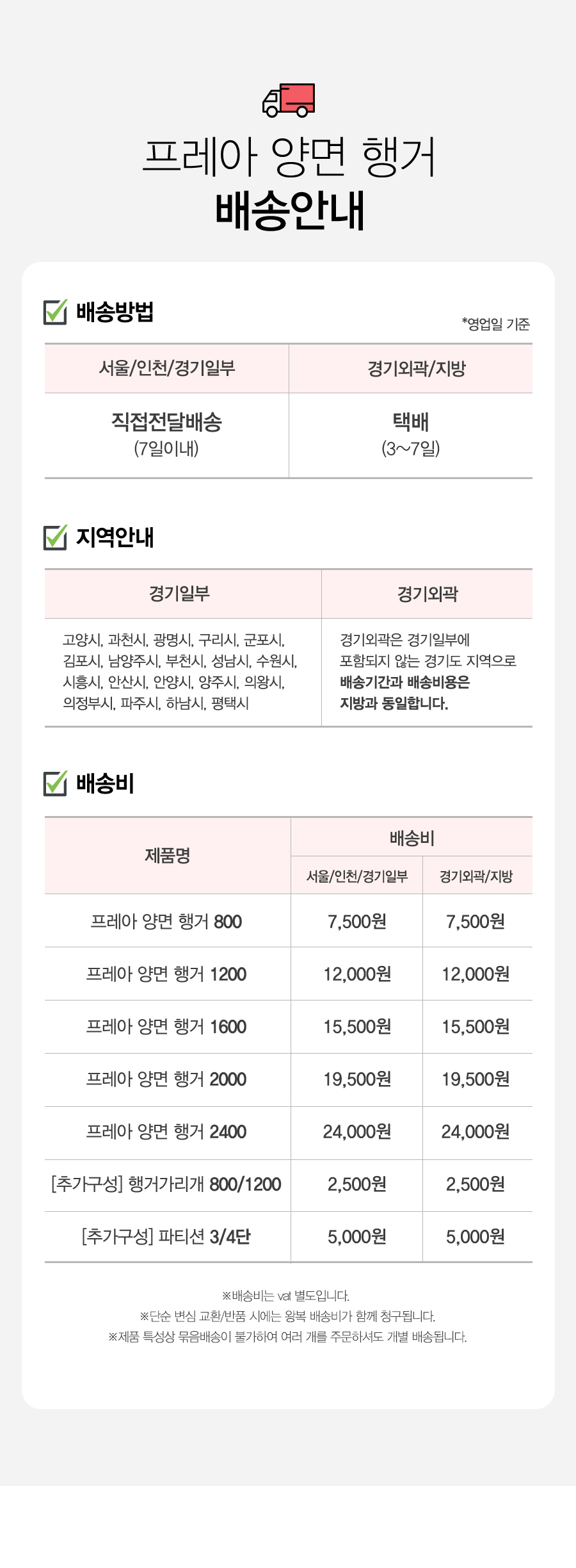 프레아 양면 행거
배송안내

☑ 배송방법

*영업일 기준

| 서울/인천/경기일부 | 경기외곽/지방 |
|---|---|
| 직접전달배송 (7일이내) | 택배 (3~7일) |

☑ 지역안내

| 경기일부 | 경기외곽 |
|---|---|
| 고양시, 과천시, 광명시, 구리시, 군포시, 김포시, 남양주시, 부천시, 성남시, 수원시, 시흥시, 안산시, 안양시, 양주시, 의왕시, 의정부시, 파주시, 하남시, 평택시 | 경기외곽은 경기일부에 포함되지 않는 경기도 지역으로 배송기간과 배송비용은 지방과 동일합니다. |

☑ 배송비

| 제품명 | 배송비 | |
|---|---|---|
| | 서울/인천/경기일부 | 경기외곽/지방 |
| 프레아 양면 행거 800 | 7,500원 | 7,500원 |
| 프레아 양면 행거 1200 | 12,000원 | 12,000원 |
| 프레아 양면 행거 1600 | 15,500원 | 15,500원 |
| 프레아 양면 행거 2000 | 19,500원 | 19,500원 |
| 프레아 양면 행거 2400 | 24,000원 | 24,000원 |
| [추가구성] 행거가리개 800/1200 | 2,500원 | 2,500원 |
| [추가구성] 파티션 3/4단 | 5,000원 | 5,000원 |

※배송비는 vat 별도입니다.
※단순 변심 교환/반품 시에는 왕복 배송비가 함께 청구됩니다.
※제품 특성상 묶음배송이 불가하여 여러 개를 주문하셔도 개별 배송됩니다.